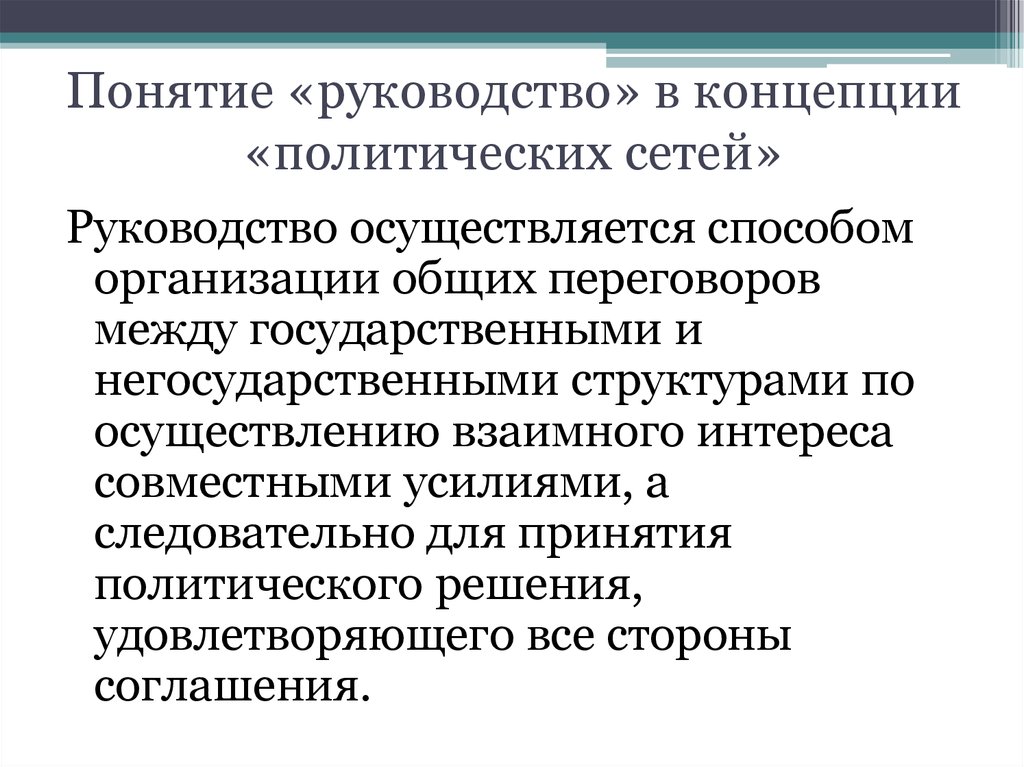 Понятие «руководство» в концепции «политических сетей»

Руководство осуществляется способом организации общих переговоров между государственными и негосударственными структурами по осуществлению взаимного интереса совместными усилиями, а следовательно для принятия политического решения, удовлетворяющего все стороны соглашения.